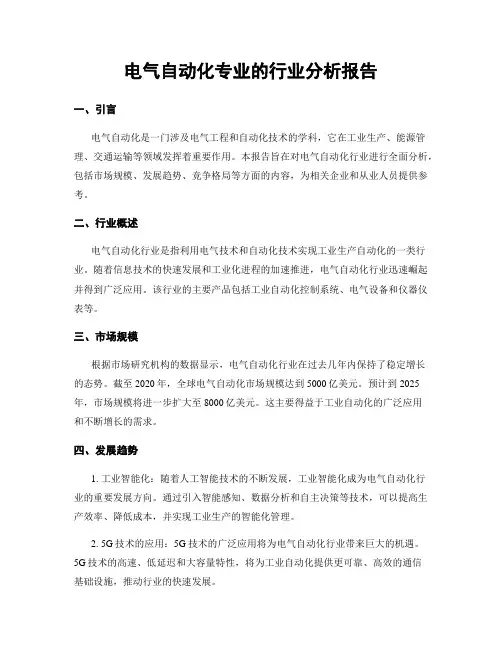 电气自动化专业的行业分析报告

一、引言

电气自动化是一门涉及电气工程和自动化技术的学科，它在工业生产、能源管理、交通运输等领域发挥着重要作用。本报告旨在对电气自动化行业进行全面分析，包括市场规模、发展趋势、竞争格局等方面的内容，为相关企业和从业人员提供参考。

二、行业概述

电气自动化行业是指利用电气技术和自动化技术实现工业生产自动化的一类行业。随着信息技术的快速发展和工业化进程的加速推进，电气自动化行业迅速崛起并得到广泛应用。该行业的主要产品包括工业自动化控制系统、电气设备和仪器仪表等。

三、市场规模

根据市场研究机构的数据显示，电气自动化行业在过去几年内保持了稳定增长的态势。截至 2020 年，全球电气自动化市场规模达到 5000 亿美元。预计到 2025 年，市场规模将进一步扩大至 8000 亿美元。这主要得益于工业自动化的广泛应用和不断增长的需求。

四、发展趋势

1. 工业智能化：随着人工智能技术的不断发展，工业智能化成为电气自动化行业的重要发展方向。通过引入智能感知、数据分析和自主决策等技术，可以提高生产效率、降低成本，并实现工业生产的智能化管理。

2. 5G 技术的应用：5G 技术的广泛应用将为电气自动化行业带来巨大的机遇。5G 技术的高速、低延迟和大容量特性，将为工业自动化提供更可靠、高效的通信基础设施，推动行业的快速发展。